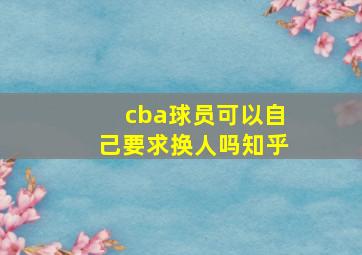 cba球员可以自己要求换人吗知乎